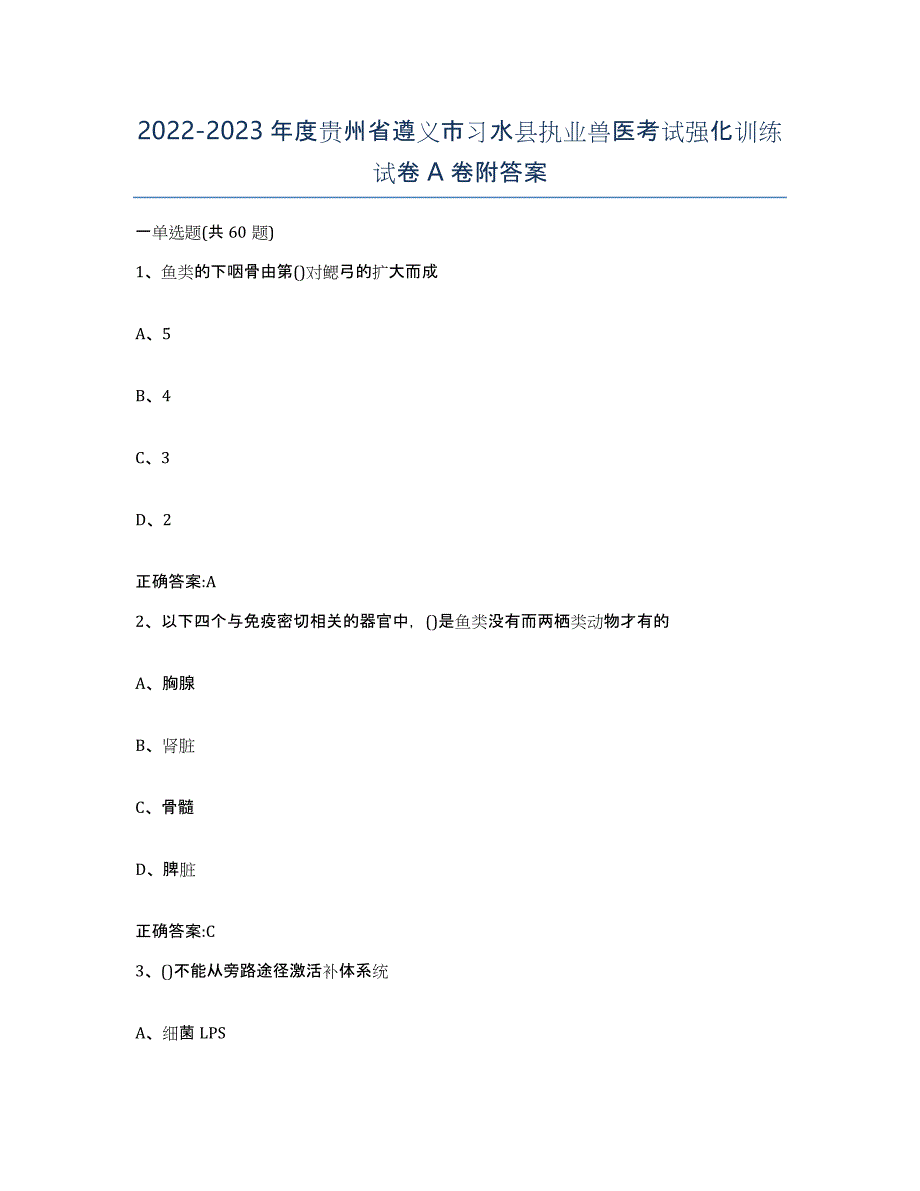 2022-2023年度贵州省遵义市习水县执业兽医考试强化训练试卷A卷附答案

一单选题(共60题)

1、鱼类的下咽骨由第()对鳃弓的扩大而成

A、5

B、4

C、3

D、2

正确答案:A

2、以下四个与免疫密切相关的器官中，()是鱼类没有而两栖类动物才有的

A、胸腺

B、肾脏

C、骨髓

D、脾脏

正确答案:C

3、()不能从旁路途径激活补体系统

A、细菌LPS